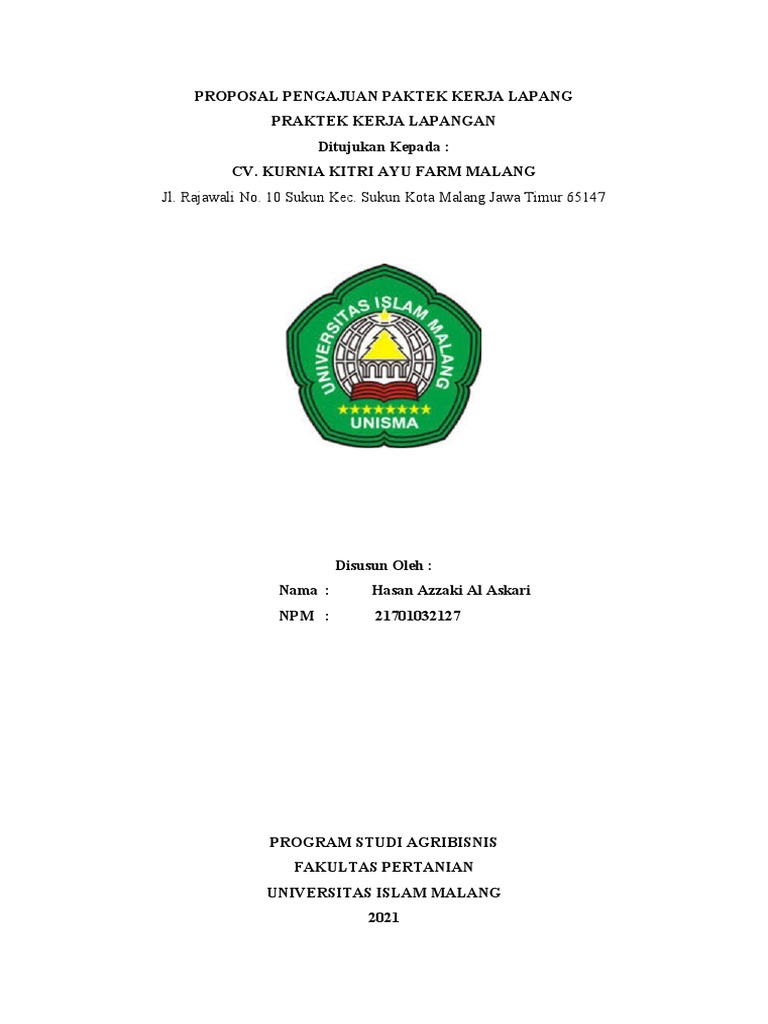 PROPOSAL PENGAJUAN PAKTEK KERJA LAPANG
PRAKTEK KERJA LAPANGAN
Ditujukan Kepada :
CV. KURNIA KITRI AYU FARM MALANG
Jl. Rajawali No. 10 Sukun Kec. Sukun Kota Malang Jawa Timur 65147

UNIVERSITAS ISLAM MALANG
UNISMA

Disusun Oleh :
Nama : Hasan Azzaki Al Askari
NPM : 21701032127

PROGRAM STUDI AGRIBISNIS
FAKULTAS PERTANIAN
UNIVERSITAS ISLAM MALANG
2021